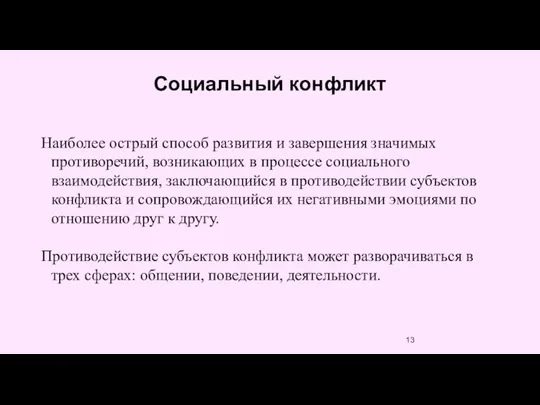 Социальный конфликт

Наиболее острый способ развития и завершения значимых противоречий, возникающих в процессе социального взаимодействия, заключающийся в противодействии субъектов конфликта и сопровождающийся их негативными эмоциями по отношению друг к другу.

Противодействие субъектов конфликта может разворачиваться в трех сферах: общении, поведении, деятельности.

13